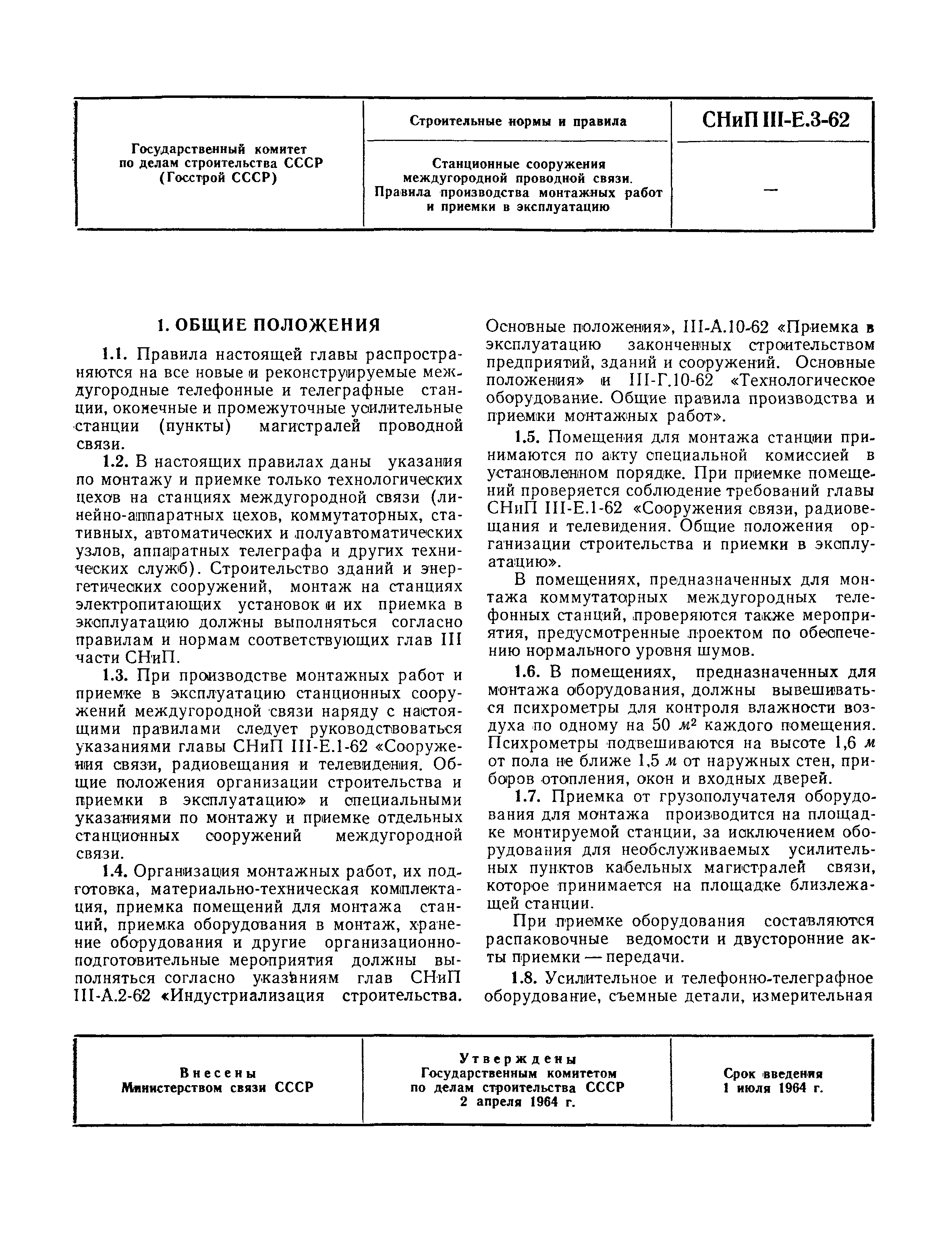 | Государственный комитет по делам строительства СССР (Госстрой СССР) | Строительные нормы и правила | СНиП III-Е.3-62 |
|---|---|---|
| | Станционные сооружения междугородной проводной связи. Правила производства монтажных работ и приемки в эксплуатацию | — |

1. ОБЩИЕ ПОЛОЖЕНИЯ

1.1. Правила настоящей главы распространяются на все новые и реконструируемые междугородные телефонные и телеграфные станции, оконечные и промежуточные усилительные станции (пункты) магистралей проводной связи.

1.2. В настоящих правилах даны указания по монтажу и приемке только технологических цехов на станциях междугородной связи (линейно-аппаратных цехов, коммутаторных, стативных, автоматических и полуавтоматических узлов, аппаратных телеграфа и других технических служб). Строительство зданий и энергетических сооружений, монтаж на станциях электропитающих установок и их приемка в эксплуатацию должны выполняться согласно правилам и нормам соответствующих глав III части СНиП.

1.3. При производстве монтажных работ и приемке в эксплуатацию станционных сооружений междугородной связи наряду с настоящими правилами следует руководствоваться указаниями главы СНиП III-Е.1-62 «Сооружения связи, радиовещания и телевидения. Общие положения организации строительства и приемки в эксплуатацию» и специальными указаниями по монтажу и приемке отдельных станционных сооружений междугородной связи.

1.4. Организация монтажных работ, их подготовка, материально-техническая комплектация, приемка помещений для монтажа станций, приемка оборудования в монтаж, хранение оборудования и другие организационно-подготовительные мероприятия должны выполняться согласно указаниям глав СНиП III-А.2-62 «Индустриализация строительства. Основные положения», III-А.10-62 «Приемка в эксплуатацию законченных строительством предприятий, зданий и сооружений. Основные положения» и III-Г.10-62 «Технологическое оборудование. Общие правила производства и приемки монтажных работ».

1.5. Помещения для монтажа станции принимаются по акту специальной комиссией в установленном порядке. При приемке помещений проверяется соблюдение требований главы СНиП III-Е.1-62 «Сооружения связи, радиовещания и телевидения. Общие положения организации строительства и приемки в эксплуатацию».

В помещениях, предназначенных для монтажа коммутаторных междугородных телефонных станций, проверяются также мероприятия, предусмотренные проектом по обеспечению нормального уровня шумов.

1.6. В помещениях, предназначенных для монтажа оборудования, должны вывешиваться психрометры для контроля влажности воздуха по одному на 50 $м^2$ каждого помещения. Психрометры подвешиваются на высоте 1,6 м от пола не ближе 1,5 м от наружных стен, приборов отопления, окон и входных дверей.

1.7. Приемка от грузополучателя оборудования для монтажа производится на площадке монтируемой станции, за исключением оборудования для необслуживаемых усилительных пунктов кабельных магистралей связи, которое принимается на площадке близлежащей станции.

При приемке оборудования составляются распаковочные ведомости и двусторонние акты приемки — передачи.

1.8. Усилительное и телефонно-телеграфное оборудование, съемные детали, измерительная

| Внесены Министерством связи СССР | Утверждены Государственным комитетом по делам строительства СССР 2 апреля 1964 г. | Срок введения 1 июля 1964 г. |
|---|---|---|